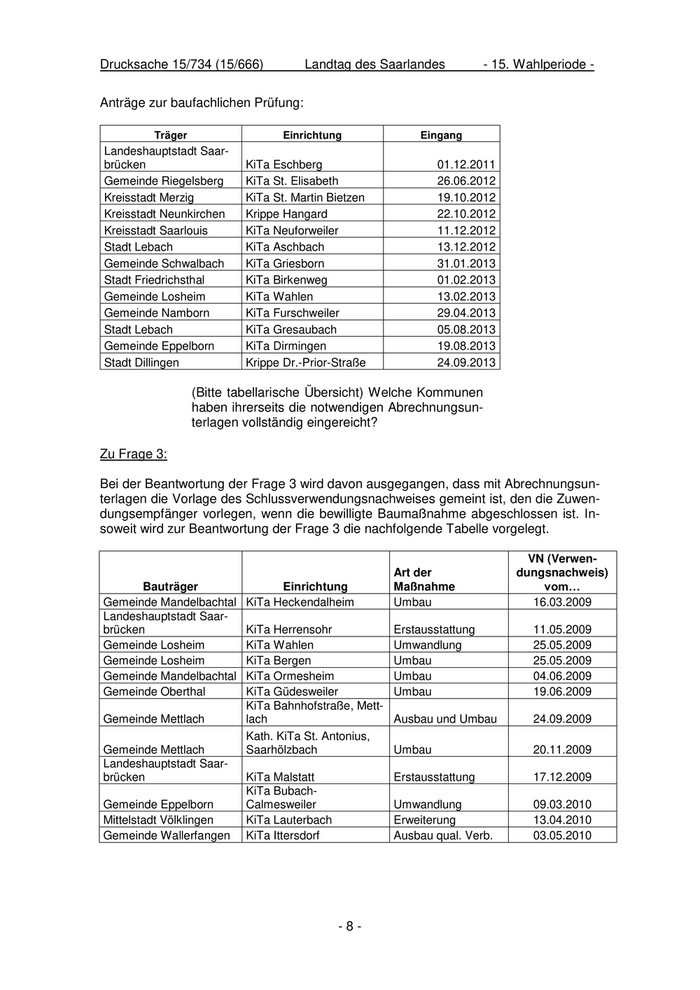 Drucksache 15/734 (15/666) Landtag des Saarlandes - 15. Wahlperiode -

Anträge zur baufachlichen Prüfung:

| Träger | Einrichtung | Eingang |
|---|---|---|
| Landeshauptstadt Saarbrücken | KiTa Eschberg | 01.12.2011 |
| Gemeinde Riegelsberg | KiTa St. Elisabeth | 26.06.2012 |
| Kreisstadt Merzig | KiTa St. Martin Bietzen | 19.10.2012 |
| Kreisstadt Neunkirchen | Krippe Hangard | 22.10.2012 |
| Kreisstadt Saarlouis | KiTa Neuforweiler | 11.12.2012 |
| Stadt Lebach | KiTa Aschbach | 13.12.2012 |
| Gemeinde Schwalbach | KiTa Griesborn | 31.01.2013 |
| Stadt Friedrichsthal | KiTa Birkenweg | 01.02.2013 |
| Gemeinde Losheim | KiTa Wahlen | 13.02.2013 |
| Gemeinde Namborn | KiTa Furschweiler | 29.04.2013 |
| Stadt Lebach | KiTa Gresaubach | 05.08.2013 |
| Gemeinde Eppelborn | KiTa Dirmingen | 19.08.2013 |
| Stadt Dillingen | Krippe Dr.-Prior-Straße | 24.09.2013 |

(Bitte tabellarische Übersicht) Welche Kommunen haben ihrerseits die notwendigen Abrechnungsunterlagen vollständig eingereicht?

Zu Frage 3:

Bei der Beantwortung der Frage 3 wird davon ausgegangen, dass mit Abrechnungsunterlagen die Vorlage des Schlussverwendungsnachweises gemeint ist, den die Zuwendungsempfänger vorlegen, wenn die bewilligte Baumaßnahme abgeschlossen ist. Insoweit wird zur Beantwortung der Frage 3 die nachfolgende Tabelle vorgelegt.

| Bauträger | Einrichtung | Art der Maßnahme | VN (Verwendungsnachweis) vom… |
|---|---|---|---|
| Gemeinde Mandelbachtal | KiTa Heckendalheim | Umbau | 16.03.2009 |
| Landeshauptstadt Saarbrücken | KiTa Herrensohr | Erstausstattung | 11.05.2009 |
| Gemeinde Losheim | KiTa Wahlen | Umwandlung | 25.05.2009 |
| Gemeinde Losheim | KiTa Bergen | Umbau | 25.05.2009 |
| Gemeinde Mandelbachtal | KiTa Ormesheim | Umbau | 04.06.2009 |
| Gemeinde Oberthal | KiTa Güdesweiler | Umbau | 19.06.2009 |
| Gemeinde Mettlach | KiTa Bahnhofstraße, Mettlach | Ausbau und Umbau | 24.09.2009 |
| Gemeinde Mettlach | Kath. KiTa St. Antonius, Saarhölzbach | Umbau | 20.11.2009 |
| Landeshauptstadt Saarbrücken | KiTa Malstatt | Erstausstattung | 17.12.2009 |
| Gemeinde Eppelborn | KiTa Bubach-Calmesweiler | Umwandlung | 09.03.2010 |
| Mittelstadt Völklingen | KiTa Lauterbach | Erweiterung | 13.04.2010 |
| Gemeinde Wallerfangen | KiTa Ittersdorf | Ausbau qual. Verb. | 03.05.2010 |

- 8 -